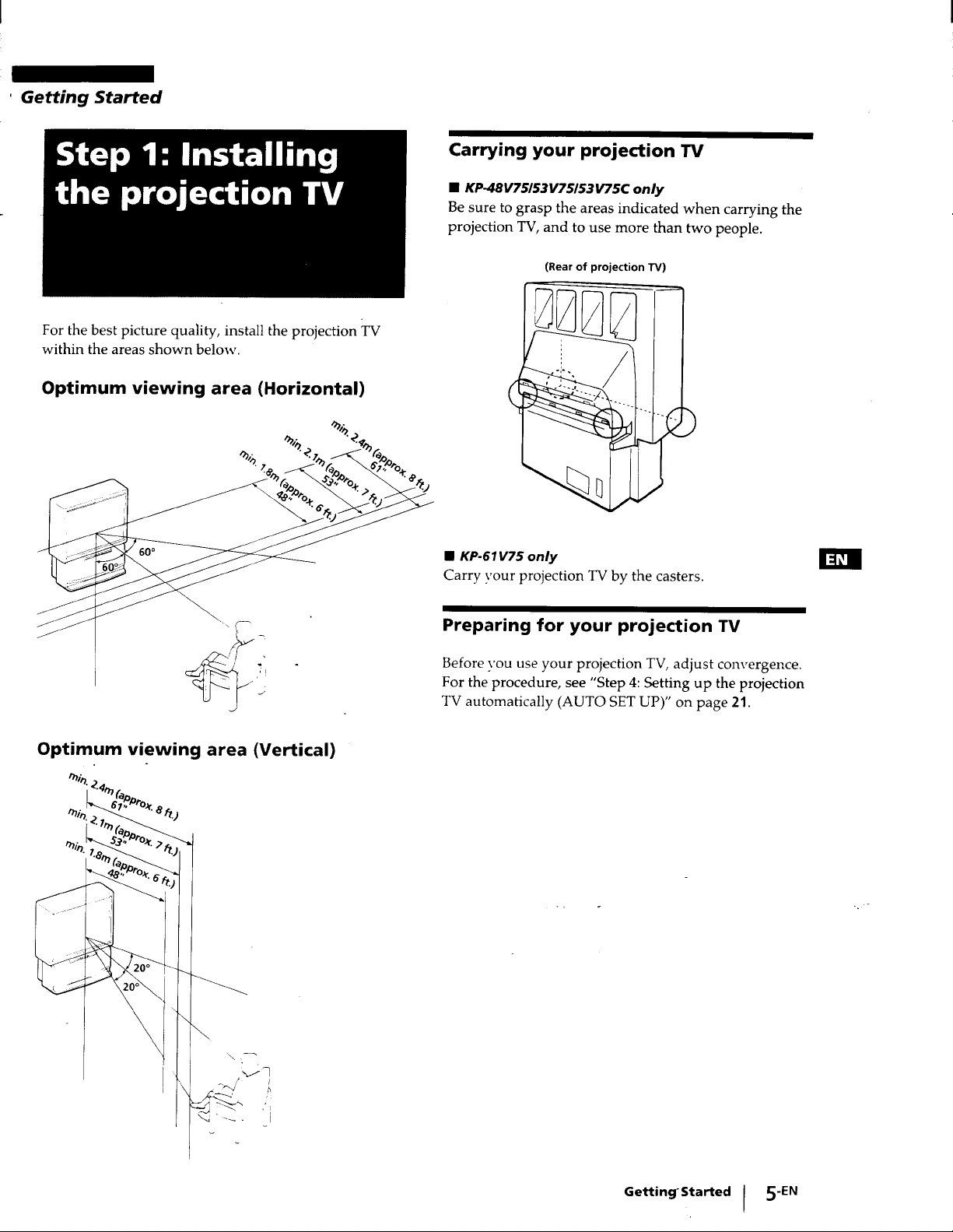 Getting Started

Step 1: Installing the projection TV

For the best picture quality, install the projection TV within the areas shown below.

Optimum viewing area (Horizontal)

min. 2.4m (approx. 8 ft.) 61"
min. 2.1m (approx. 7 ft.) 53"
min. 1.8m (approx. 6 ft.) 48"
60°
60°

Optimum viewing area (Vertical)

min. 2.4m (approx. 8 ft.) 61"
min. 2.1m (approx. 7 ft.) 53"
min. 1.8m (approx. 6 ft.) 48"
20°
20°

Carrying your projection TV

■ KP-48V75/53V75/53V75C only
Be sure to grasp the areas indicated when carrying the projection TV, and to use more than two people.

(Rear of projection TV)

■ KP-61V75 only
Carry your projection TV by the casters.

EN

Preparing for your projection TV

Before you use your projection TV, adjust convergence. For the procedure, see "Step 4: Setting up the projection TV automatically (AUTO SET UP)" on page 21.

Getting Started | 5-EN